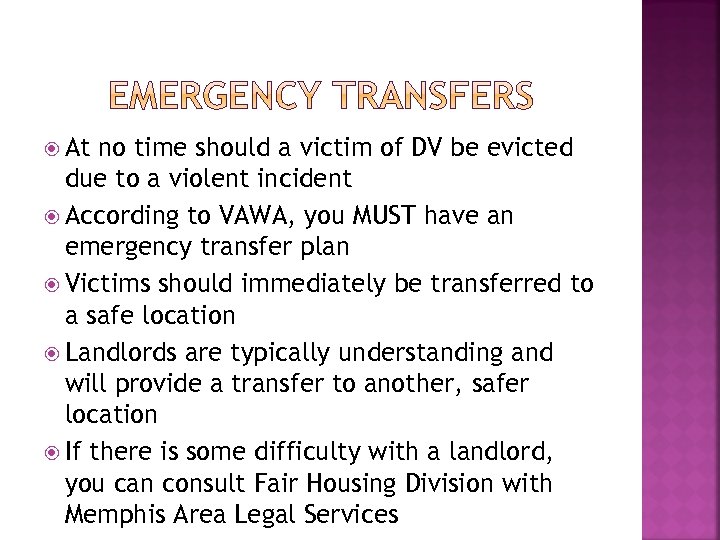 EMERGENCY TRANSFERS

At no time should a victim of DV be evicted due to a violent incident

According to VAWA, you MUST have an emergency transfer plan

Victims should immediately be transferred to a safe location

Landlords are typically understanding and will provide a transfer to another, safer location

If there is some difficulty with a landlord, you can consult Fair Housing Division with Memphis Area Legal Services